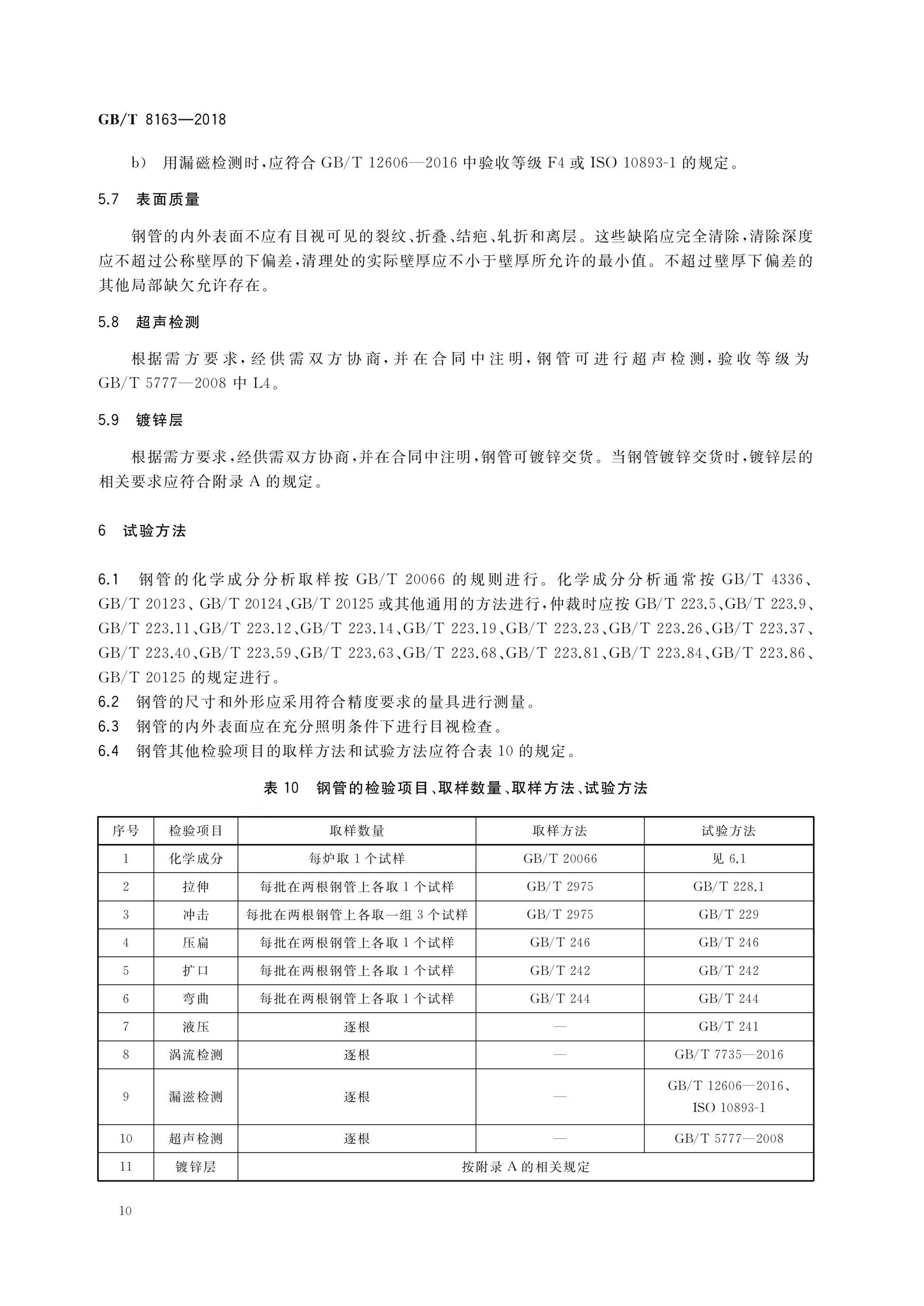 GB/T 8163—2018

b） 用漏磁检测时，应符合 GB/T 12606—2016 中验收等级 F4 或 ISO 10893-1 的规定。

5.7 表面质量

钢管的内外表面不应有目视可见的裂纹、折叠、结疤、轧折和离层。这些缺陷应完全清除，清除深度应不超过公称壁厚的下偏差，清理处的实际壁厚应不小于壁厚所允许的最小值。不超过壁厚下偏差的其他局部缺欠允许存在。

5.8 超声检测

根据需方要求，经供需双方协商，并在合同中注明，钢管可进行超声检测，验收等级为 GB/T 5777—2008 中 L4。

5.9 镀锌层

根据需方要求，经供需双方协商，并在合同中注明，钢管可镀锌交货。当钢管镀锌交货时，镀锌层的相关要求应符合附录 A 的规定。

6 试验方法

6.1 钢管的化学成分分析取样按 GB/T 20066 的规则进行。化学成分分析通常按 GB/T 4336、GB/T 20123、GB/T 20124、GB/T 20125 或其他通用的方法进行，仲裁时应按 GB/T 223.5、GB/T 223.9、GB/T 223.11、GB/T 223.12、GB/T 223.14、GB/T 223.19、GB/T 223.23、GB/T 223.26、GB/T 223.37、GB/T 223.40、GB/T 223.59、GB/T 223.63、GB/T 223.68、GB/T 223.81、GB/T 223.84、GB/T 223.86、GB/T 20125 的规定进行。
6.2 钢管的尺寸和外形应采用符合精度要求的量具进行测量。
6.3 钢管的内外表面应在充分照明条件下进行目视检查。
6.4 钢管其他检验项目的取样方法和试验方法应符合表 10 的规定。

表 10 钢管的检验项目、取样数量、取样方法、试验方法

| 序号 | 检验项目 | 取样数量 | 取样方法 | 试验方法 |
|---|---|---|---|---|
| 1 | 化学成分 | 每炉取 1 个试样 | GB/T 20066 | 见 6.1 |
| 2 | 拉伸 | 每批在两根钢管上各取 1 个试样 | GB/T 2975 | GB/T 228.1 |
| 3 | 冲击 | 每批在两根钢管上各取一组 3 个试样 | GB/T 2975 | GB/T 229 |
| 4 | 压扁 | 每批在两根钢管上各取 1 个试样 | GB/T 246 | GB/T 246 |
| 5 | 扩口 | 每批在两根钢管上各取 1 个试样 | GB/T 242 | GB/T 242 |
| 6 | 弯曲 | 每批在两根钢管上各取 1 个试样 | GB/T 244 | GB/T 244 |
| 7 | 液压 | 逐根 | — | GB/T 241 |
| 8 | 涡流检测 | 逐根 | — | GB/T 7735—2016 |
| 9 | 漏滋检测 | 逐根 | — | GB/T 12606—2016、ISO 10893-1 |
| 10 | 超声检测 | 逐根 | — | GB/T 5777—2008 |
| 11 | 镀锌层 | 按附录 A 的相关规定 | | |

10